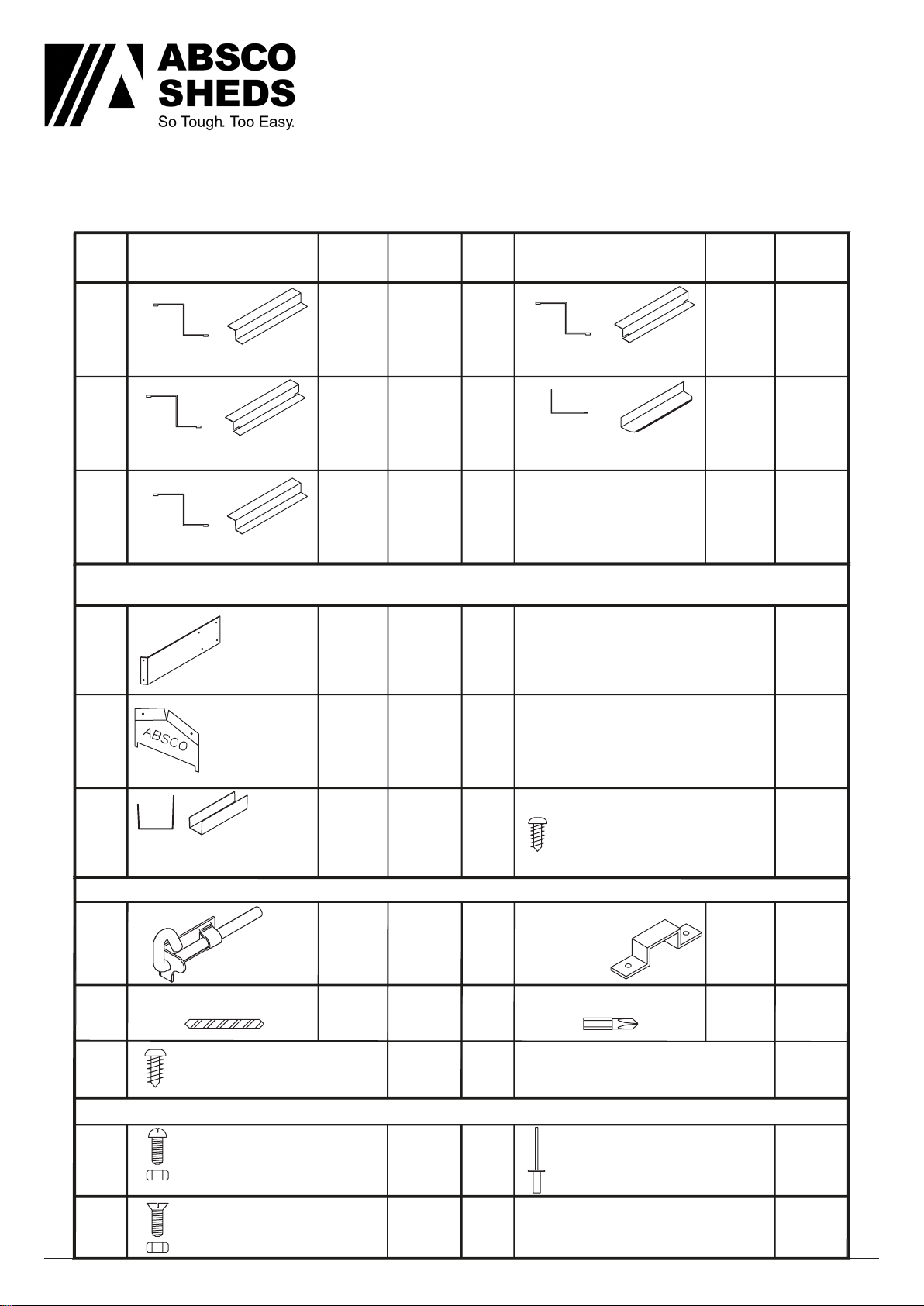 ABSCO SHEDS
So Tough. Too Easy.

ABSCO